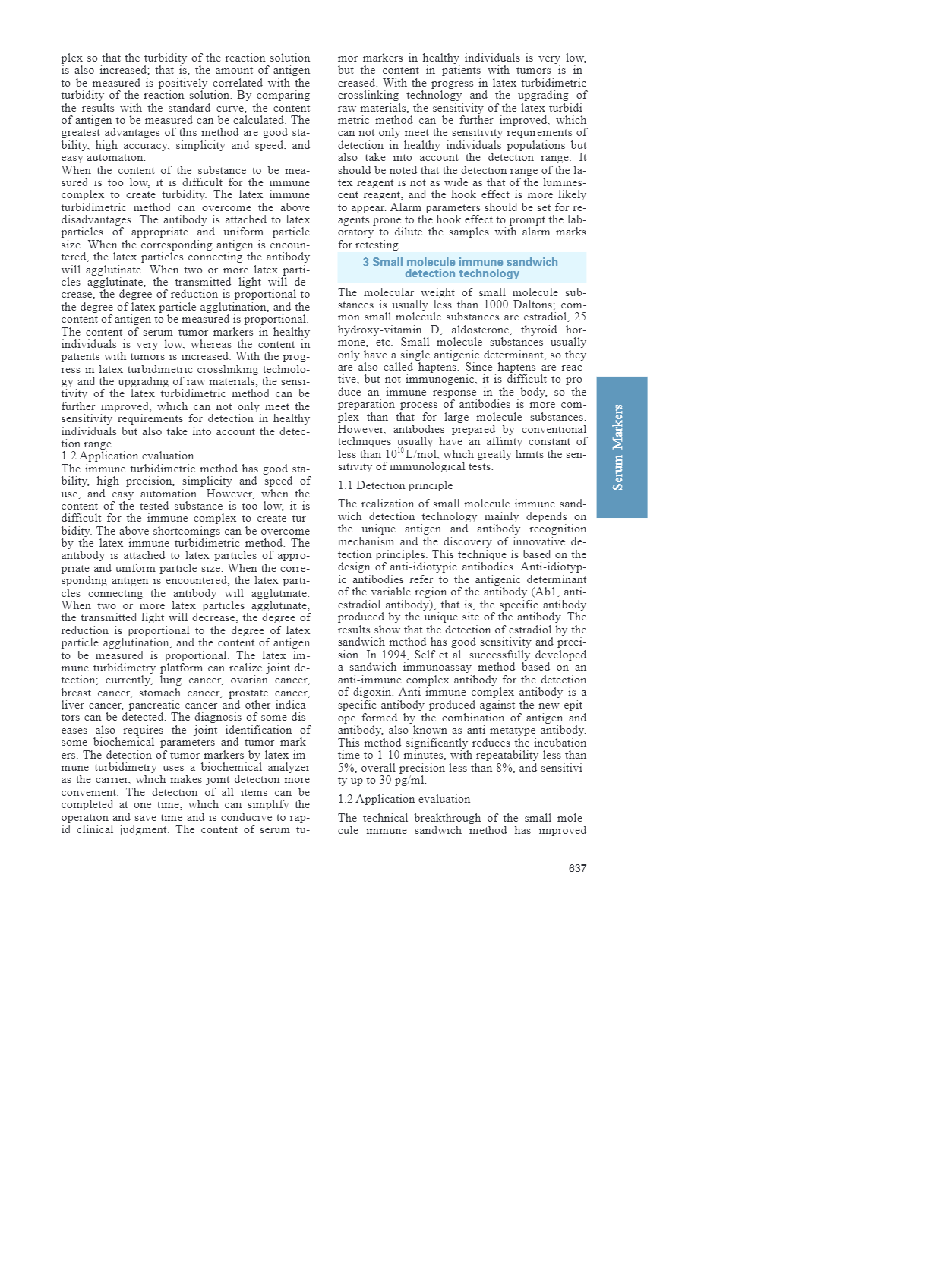 plex so that the turbidity of the reaction solution is also increased; that is, the amount of antigen to be measured is positively correlated with the turbidity of the reaction solution. By comparing the results with the standard curve, the content of antigen to be measured can be calculated. The greatest advantages of this method are good stability, high accuracy, simplicity and speed, and easy automation.
When the content of the substance to be measured is too low, it is difficult for the immune complex to create turbidity. The latex immune turbidimetric method can overcome the above disadvantages. The antibody is attached to latex particles of appropriate and uniform particle size. When the corresponding antigen is encountered, the latex particles connecting the antibody will agglutinate. When two or more latex particles agglutinate, the transmitted light will decrease, the degree of reduction is proportional to the degree of latex particle agglutination, and the content of antigen to be measured is proportional. The content of serum tumor markers in healthy individuals is very low, whereas the content in patients with tumors is increased. With the progress in latex turbidimetric crosslinking technology and the upgrading of raw materials, the sensitivity of the latex turbidimetric method can be further improved, which can not only meet the sensitivity requirements for detection in healthy individuals but also take into account the detection range.
1.2 Application evaluation
The immune turbidimetric method has good stability, high precision, simplicity and speed of use, and easy automation. However, when the content of the tested substance is too low, it is difficult for the immune complex to create turbidity. The above shortcomings can be overcome by the latex immune turbidimetric method. The antibody is attached to latex particles of appropriate and uniform particle size. When the corresponding antigen is encountered, the latex particles connecting the antibody will agglutinate. When two or more latex particles agglutinate, the transmitted light will decrease, the degree of reduction is proportional to the degree of latex particle agglutination, and the content of antigen to be measured is proportional. The latex immune turbidimetry platform can realize joint detection; currently, lung cancer, ovarian cancer, breast cancer, stomach cancer, prostate cancer, liver cancer, pancreatic cancer and other indicators can be detected. The diagnosis of some diseases also requires the joint identification of some biochemical parameters and tumor markers. The detection of tumor markers by latex immune turbidimetry uses a biochemical analyzer as the carrier, which makes joint detection more convenient. The detection of all items can be completed at one time, which can simplify the operation and save time and is conducive to rapid clinical judgment. The content of serum tumor markers in healthy individuals is very low, but the content in patients with tumors is increased. With the progress in latex turbidimetric crosslinking technology and the upgrading of raw materials, the sensitivity of the latex turbidimetric method can be further improved, which can not only meet the sensitivity requirements of detection in healthy individuals populations but also take into account the detection range. It should be noted that the detection range of the latex reagent is not as wide as that of the luminescent reagent, and the hook effect is more likely to appear. Alarm parameters should be set for reagents prone to the hook effect to prompt the laboratory to dilute the samples with alarm marks for retesting.

3 Small molecule immune sandwich detection technology

The molecular weight of small molecule substances is usually less than 1000 Daltons; common small molecule substances are estradiol, 25 hydroxy-vitamin D, aldosterone, thyroid hormone, etc. Small molecule substances usually only have a single antigenic determinant, so they are also called haptens. Since haptens are reactive, but not immunogenic, it is difficult to produce an immune response in the body, so the preparation process of antibodies is more complex than that for large molecule substances. However, antibodies prepared by conventional techniques usually have an affinity constant of less than $10^{10}$ L/mol, which greatly limits the sensitivity of immunological tests.

1.1 Detection principle

The realization of small molecule immune sandwich detection technology mainly depends on the unique antigen and antibody recognition mechanism and the discovery of innovative detection principles. This technique is based on the design of anti-idiotypic antibodies. Anti-idiotypic antibodies refer to the antigenic determinant of the variable region of the antibody (Ab1, anti-estradiol antibody), that is, the specific antibody produced by the unique site of the antibody. The results show that the detection of estradiol by the sandwich method has good sensitivity and precision. In 1994, Self et al. successfully developed a sandwich immunoassay method based on an anti-immune complex antibody for the detection of digoxin. Anti-immune complex antibody is a specific antibody produced against the new epitope formed by the combination of antigen and antibody, also known as anti-metatype antibody. This method significantly reduces the incubation time to 1-10 minutes, with repeatability less than 5%, overall precision less than 8%, and sensitivity up to 30 pg/ml.

1.2 Application evaluation

The technical breakthrough of the small molecule immune sandwich method has improved

Serum Markers

637